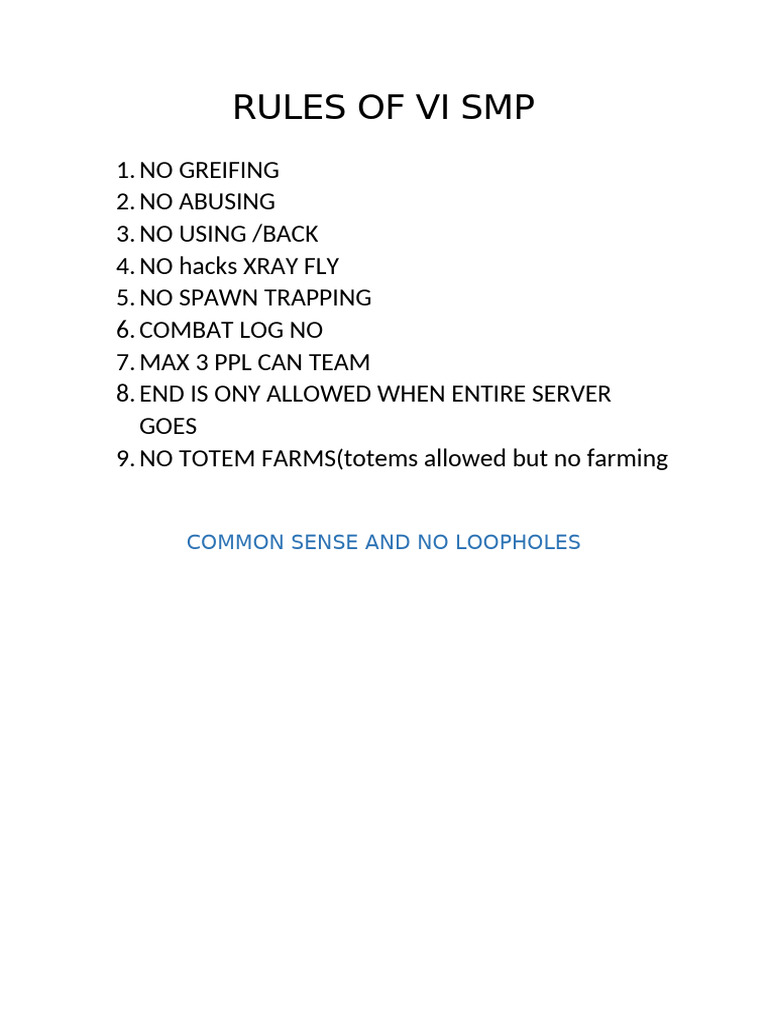 RULES OF VI SMP

1. NO GREIFING
2. NO ABUSING
3. NO USING /BACK
4. NO hacks XRAY FLY
5. NO SPAWN TRAPPING
6. COMBAT LOG NO
7. MAX 3 PPL CAN TEAM
8. END IS ONY ALLOWED WHEN ENTIRE SERVER GOES
9. NO TOTEM FARMS(totems allowed but no farming

COMMON SENSE AND NO LOOPHOLES